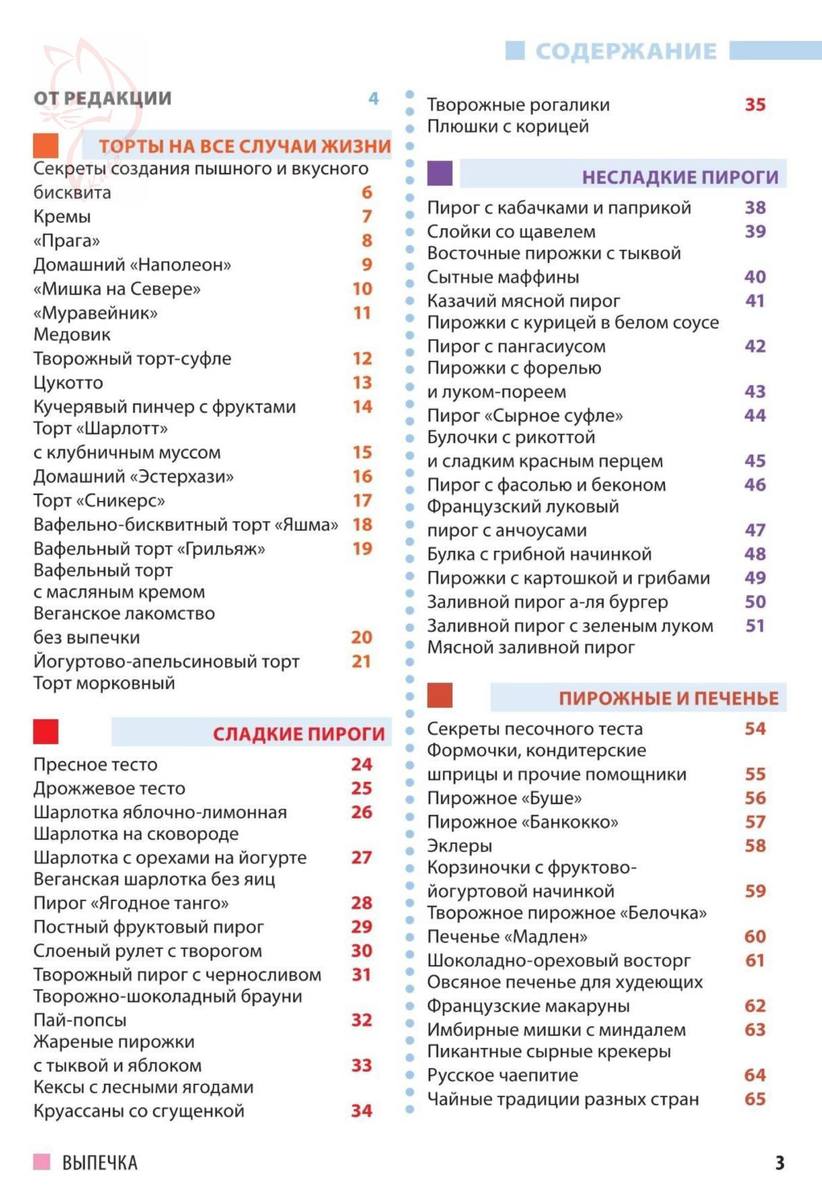 СОДЕРЖАНИЕ

ОТ РЕДАКЦИИ 4

ТОРТЫ НА ВСЕ СЛУЧАИ ЖИЗНИ

Секреты создания пышного и вкусного бисквита 6
Кремы 7
«Прага» 8
Домашний «Наполеон» 9
«Мишка на Севере» 10
«Муравейник» 11
Медовик
Творожный торт-суфле 12
Цукотто 13
Кучерявый пинчер с фруктами 14
Торт «Шарлотт» с клубничным муссом 15
Домашний «Эстерхази» 16
Торт «Сникерс» 17
Вафельно-бисквитный торт «Яшма» 18
Вафельный торт «Грильяж» 19
Вафельный торт с масляным кремом
Веганское лакомство без выпечки 20
Йогуртово-апельсиновый торт 21
Торт морковный

СЛАДКИЕ ПИРОГИ

Пресное тесто 24
Дрожжевое тесто 25
Шарлотка яблочно-лимонная 26
Шарлотка на сковороде
Шарлотка с орехами на йогурте 27
Веганская шарлотка без яиц
Пирог «Ягодное танго» 28
Постный фруктовый пирог 29
Слоеный рулет с творогом 30
Творожный пирог с черносливом 31
Творожно-шоколадный брауни
Пай-попсы 32
Жареные пирожки с тыквой и яблоком 33
Кексы с лесными ягодами
Круассаны со сгущенкой 34

Творожные рогалики 35
Плюшки с корицей

НЕСЛАДКИЕ ПИРОГИ

Пирог с кабачками и паприкой 38
Слойки со щавелем 39
Восточные пирожки с тыквой
Сытные маффины 40
Казачий мясной пирог 41
Пирожки с курицей в белом соусе
Пирог с пангасиусом 42
Пирожки с форелью и луком-пореем 43
Пирог «Сырное суфле» 44
Булочки с рикоттой и сладким красным перцем 45
Пирог с фасолью и беконом 46
Французский луковый пирог с анчоусами 47
Булка с грибной начинкой 48
Пирожки с картошкой и грибами 49
Заливной пирог а-ля бургер 50
Заливной пирог с зеленым луком 51
Мясной заливной пирог

ПИРОЖНЫЕ И ПЕЧЕНЬЕ

Секреты песочного теста 54
Формочки, кондитерские шприцы и прочие помощники 55
Пирожное «Буше» 56
Пирожное «Банкокко» 57
Эклеры 58
Корзиночки с фруктово-йогуртовой начинкой 59
Творожное пирожное «Белочка»
Печенье «Мадлен» 60
Шоколадно-ореховый восторг 61
Овсяное печенье для худеющих
Французские макаруны 62
Имбирные мишки с миндалем 63
Пикантные сырные крекеры
Русское чаепитие 64
Чайные традиции разных стран 65

ВЫПЕЧКА 3